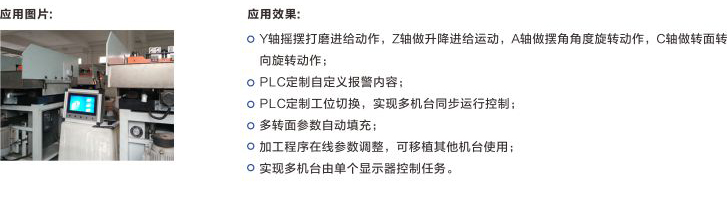 应用图片:

应用效果:

Y轴摇摆打磨进给动作，Z轴做升降进给运动，A轴做摆角角度旋转动作，C轴做转面转向旋转动作；

PLC定制自定义报警内容；

PLC定制工位切换，实现多机台同步运行控制；

多转面参数自动填充；

加工程序在线参数调整，可移植其他机台使用；

实现多机台由单个显示器控制任务。